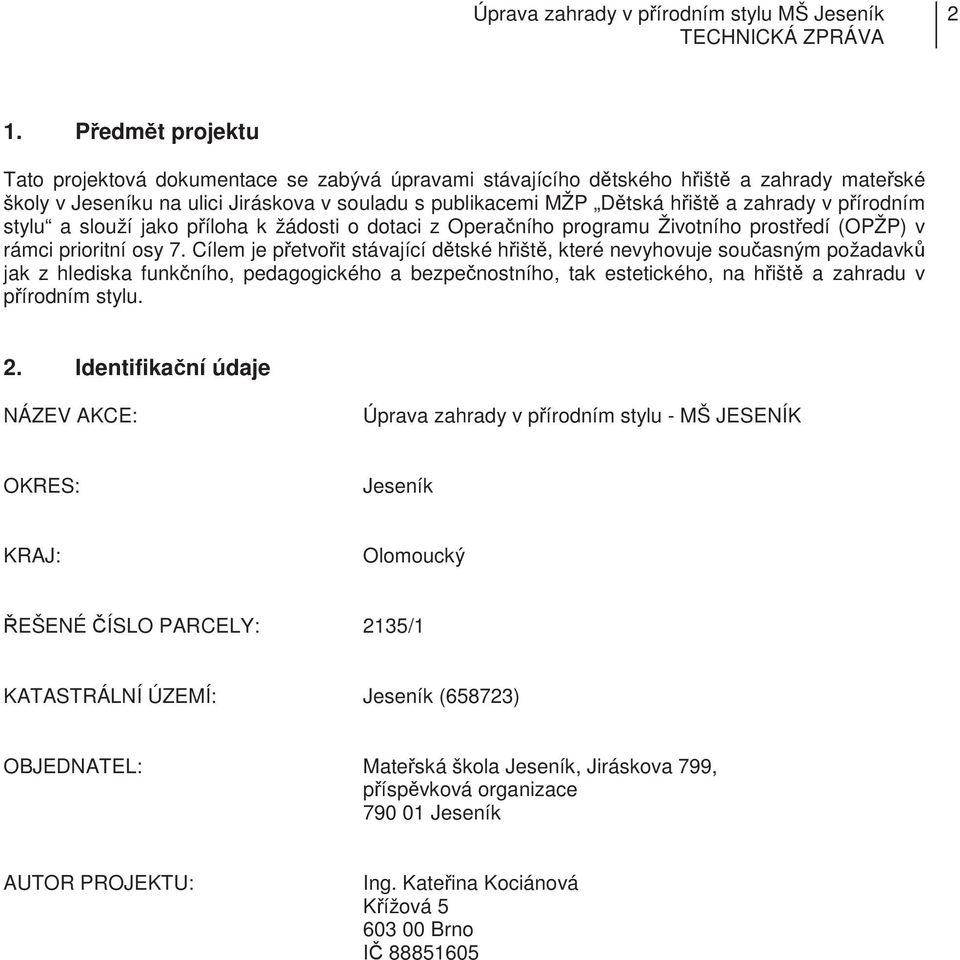 Úprava zahrady v přírodním stylu MŠ Jeseník
TECHNICKÁ ZPRÁVA

2

1. Předmět projektu

Tato projektová dokumentace se zabývá úpravami stávajícího dětského hřiště a zahrady mateřské školy v Jeseníku na ulici Jiráskova v souladu s publikacemi MŽP „Dětská hřiště a zahrady v přírodním stylu“ a slouží jako příloha k žádosti o dotaci z Operačního programu Životního prostředí (OPŽP) v rámci prioritní osy 7. Cílem je přetvořit stávající dětské hřiště, které nevyhovuje současným požadavků jak z hlediska funkčního, pedagogického a bezpečnostního, tak estetického, na hřiště a zahradu v přírodním stylu.

2. Identifikační údaje

NÁZEV AKCE: Úprava zahrady v přírodním stylu - MŠ JESENÍK

OKRES: Jeseník

KRAJ: Olomoucký

ŘEŠENÉ ČÍSLO PARCELY: 2135/1

KATASTRÁLNÍ ÚZEMÍ: Jeseník (658723)

OBJEDNATEL: Mateřská škola Jeseník, Jiráskova 799, příspěvková organizace
790 01 Jeseník

AUTOR PROJEKTU: Ing. Kateřina Kociánová
Křížová 5
603 00 Brno
IČ 88851605